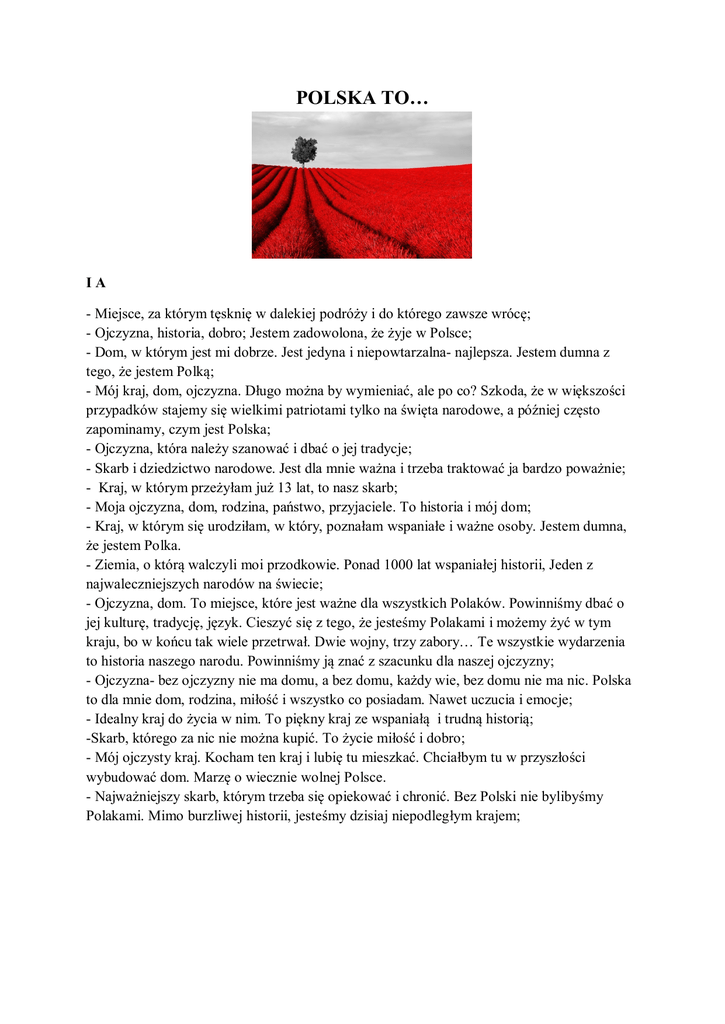 POLSKA TO…

I A

- Miejsce, za którym tęsknię w dalekiej podróży i do którego zawsze wrócę;
- Ojczyzna, historia, dobro; Jestem zadowolona, że żyje w Polsce;
- Dom, w którym jest mi dobrze. Jest jedyna i niepowtarzalna- najlepsza. Jestem dumna z tego, że jestem Polką;
- Mój kraj, dom, ojczyzna. Długo można by wymieniać, ale po co? Szkoda, że w większości przypadków stajemy się wielkimi patriotami tylko na święta narodowe, a później często zapominamy, czym jest Polska;
- Ojczyzna, która należy szanować i dbać o jej tradycje;
- Skarb i dziedzictwo narodowe. Jest dla mnie ważna i trzeba traktować ja bardzo poważnie;
- Kraj, w którym przeżyłam już 13 lat, to nasz skarb;
- Moja ojczyzna, dom, rodzina, państwo, przyjaciele. To historia i mój dom;
- Kraj, w którym się urodziłam, w który, poznałam wspaniałe i ważne osoby. Jestem dumna, że jestem Polka.
- Ziemia, o którą walczyli moi przodkowie. Ponad 1000 lat wspaniałej historii, Jeden z najwaleczniejszych narodów na świecie;
- Ojczyzna, dom. To miejsce, które jest ważne dla wszystkich Polaków. Powinniśmy dbać o jej kulturę, tradycję, język. Cieszyć się z tego, że jesteśmy Polakami i możemy żyć w tym kraju, bo w końcu tak wiele przetrwał. Dwie wojny, trzy zabory… Te wszystkie wydarzenia to historia naszego narodu. Powinniśmy ją znać z szacunku dla naszej ojczyzny;
- Ojczyzna- bez ojczyzny nie ma domu, a bez domu, każdy wie, bez domu nie ma nic. Polska to dla mnie dom, rodzina, miłość i wszystko co posiadam. Nawet uczucia i emocje;
- Idealny kraj do życia w nim. To piękny kraj ze wspaniałą i trudną historią;
-Skarb, którego za nic nie można kupić. To życie miłość i dobro;
- Mój ojczysty kraj. Kocham ten kraj i lubię tu mieszkać. Chciałbym tu w przyszłości wybudować dom. Marzę o wiecznie wolnej Polsce.
- Najważniejszy skarb, którym trzeba się opiekować i chronić. Bez Polski nie bylibyśmy Polakami. Mimo burzliwej historii, jesteśmy dzisiaj niepodległym krajem;